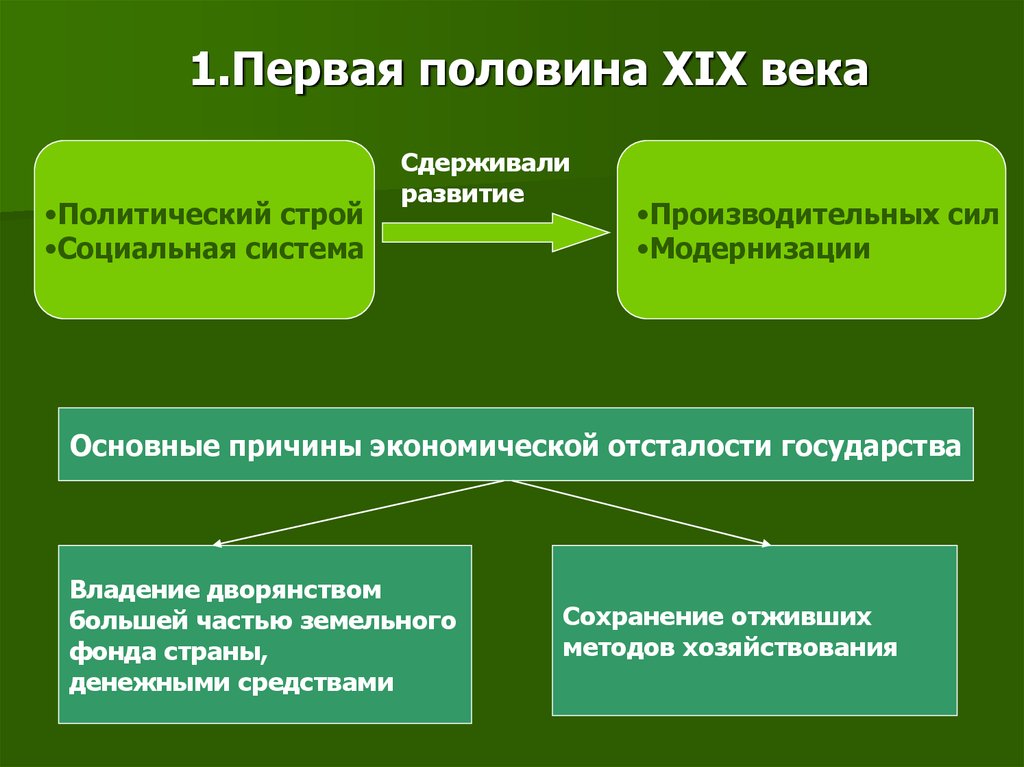 1.Первая половина XIX века

•Политический строй
•Социальная система

Сдерживали развитие

•Производительных сил
•Модернизации

Основные причины экономической отсталости государства

Владение дворянством большей частью земельного фонда страны, денежными средствами

Сохранение отживших методов хозяйствования